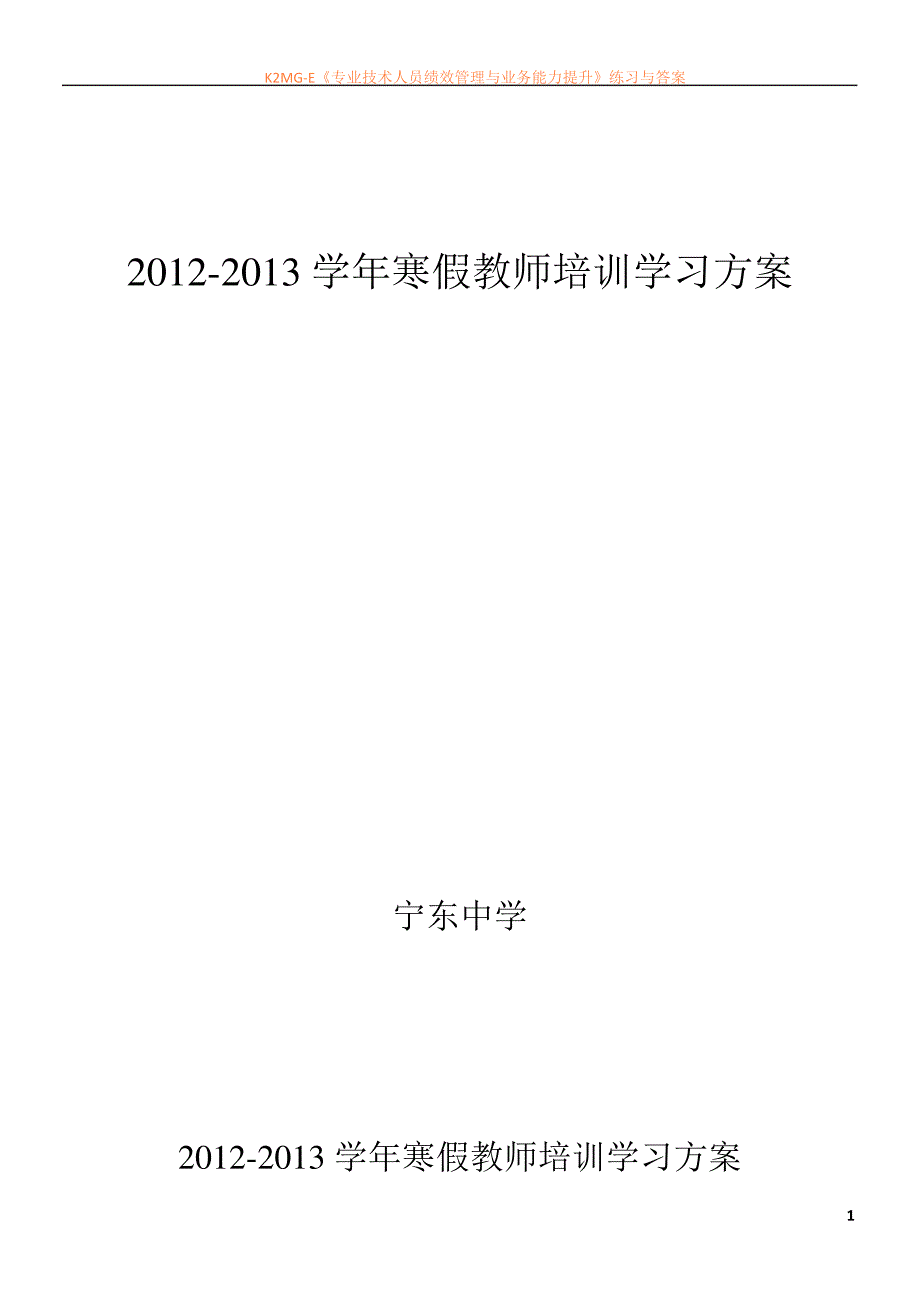 K2MG-E《专业技术人员绩效管理与业务能力提升》练习与答案

2012-2013 学年寒假教师培训学习方案

宁东中学

2012-2013 学年寒假教师培训学习方案

1